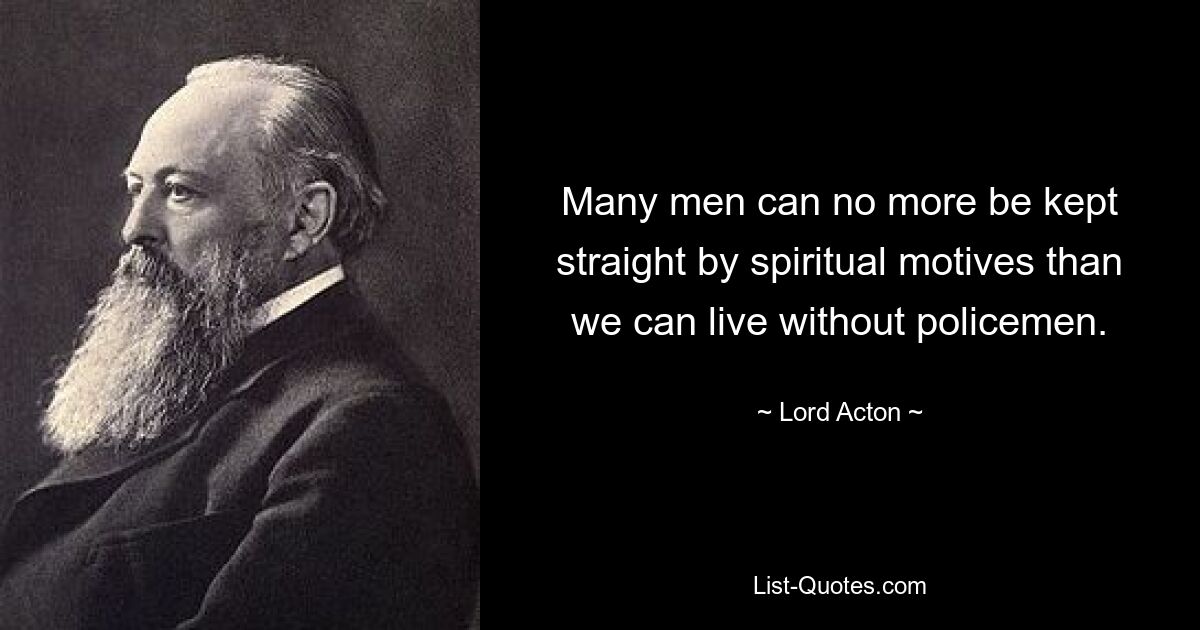 Many men can no more be kept straight by spiritual motives than we can live without policemen.

~ Lord Acton ~

List-Quotes.com